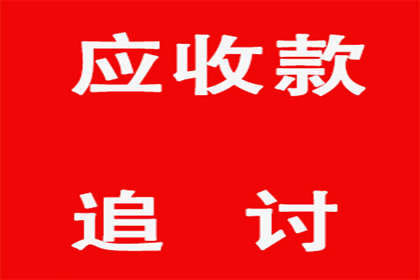 应收款

追 讨